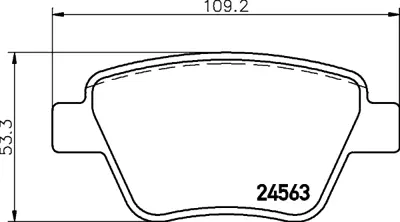 109.2

53.3

24563